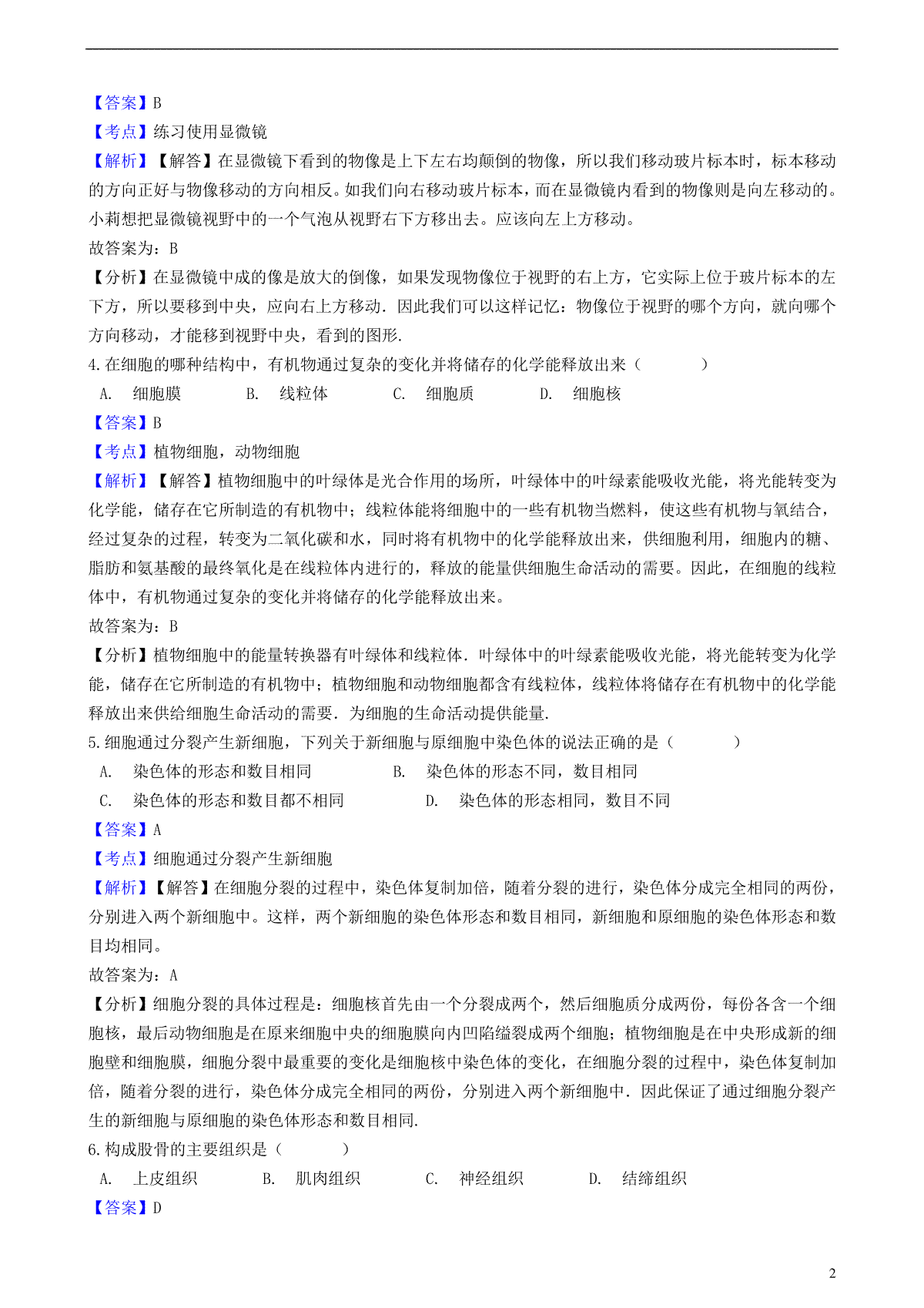 【答案】B
【考点】练习使用显微镜
【解析】【解答】在显微镜下看到的物像是上下左右均颠倒的物像，所以我们移动玻片标本时，标本移动的方向正好与物像移动的方向相反。如我们向右移动玻片标本，而在显微镜内看到的物像则是向左移动的。小莉想把显微镜视野中的一个气泡从视野右下方移出去。应该向左上方移动。
故答案为：B
【分析】在显微镜中成的像是放大的倒像，如果发现物像位于视野的右上方，它实际上位于玻片标本的左下方，所以要移到中央，应向右上方移动．因此我们可以这样记忆：物像位于视野的哪个方向，就向哪个方向移动，才能移到视野中央，看到的图形.
4.在细胞的哪种结构中，有机物通过复杂的变化并将储存的化学能释放出来（　　）
A.　细胞膜　　B.　线粒体　　C.　细胞质　　D.　细胞核
【答案】B
【考点】植物细胞，动物细胞
【解析】【解答】植物细胞中的叶绿体是光合作用的场所，叶绿体中的叶绿素能吸收光能，将光能转变为化学能，储存在它所制造的有机物中；线粒体能将细胞中的一些有机物当燃料，使这些有机物与氧结合，经过复杂的过程，转变为二氧化碳和水，同时将有机物中的化学能释放出来，供细胞利用，细胞内的糖、脂肪和氨基酸的最终氧化是在线粒体内进行的，释放的能量供细胞生命活动的需要。因此，在细胞的线粒体中，有机物通过复杂的变化并将储存的化学能释放出来。
故答案为：B
【分析】植物细胞中的能量转换器有叶绿体和线粒体．叶绿体中的叶绿素能吸收光能，将光能转变为化学能，储存在它所制造的有机物中；植物细胞和动物细胞都含有线粒体，线粒体将储存在有机物中的化学能释放出来供给细胞生命活动的需要．为细胞的生命活动提供能量.
5.细胞通过分裂产生新细胞，下列关于新细胞与原细胞中染色体的说法正确的是（　　）
A.　染色体的形态和数目相同　　B.　染色体的形态不同，数目相同
C.　染色体的形态和数目都不相同　　D.　染色体的形态相同，数目不同
【答案】A
【考点】细胞通过分裂产生新细胞
【解析】【解答】在细胞分裂的过程中，染色体复制加倍，随着分裂的进行，染色体分成完全相同的两份，分别进入两个新细胞中。这样，两个新细胞的染色体形态和数目相同，新细胞和原细胞的染色体形态和数目均相同。
故答案为：A
【分析】细胞分裂的具体过程是：细胞核首先由一个分裂成两个，然后细胞质分成两份，每份各含一个细胞核，最后动物细胞是在原来细胞中央的细胞膜向内凹陷缢裂成两个细胞；植物细胞是在中央形成新的细胞壁和细胞膜，细胞分裂中最重要的变化是细胞核中染色体的变化，在细胞分裂的过程中，染色体复制加倍，随着分裂的进行，染色体分成完全相同的两份，分别进入两个新细胞中．因此保证了通过细胞分裂产生的新细胞与原细胞的染色体形态和数目相同.
6.构成股骨的主要组织是（　　）
A.　上皮组织　　B.　肌肉组织　　C.　神经组织　　D.　结缔组织
【答案】D

2